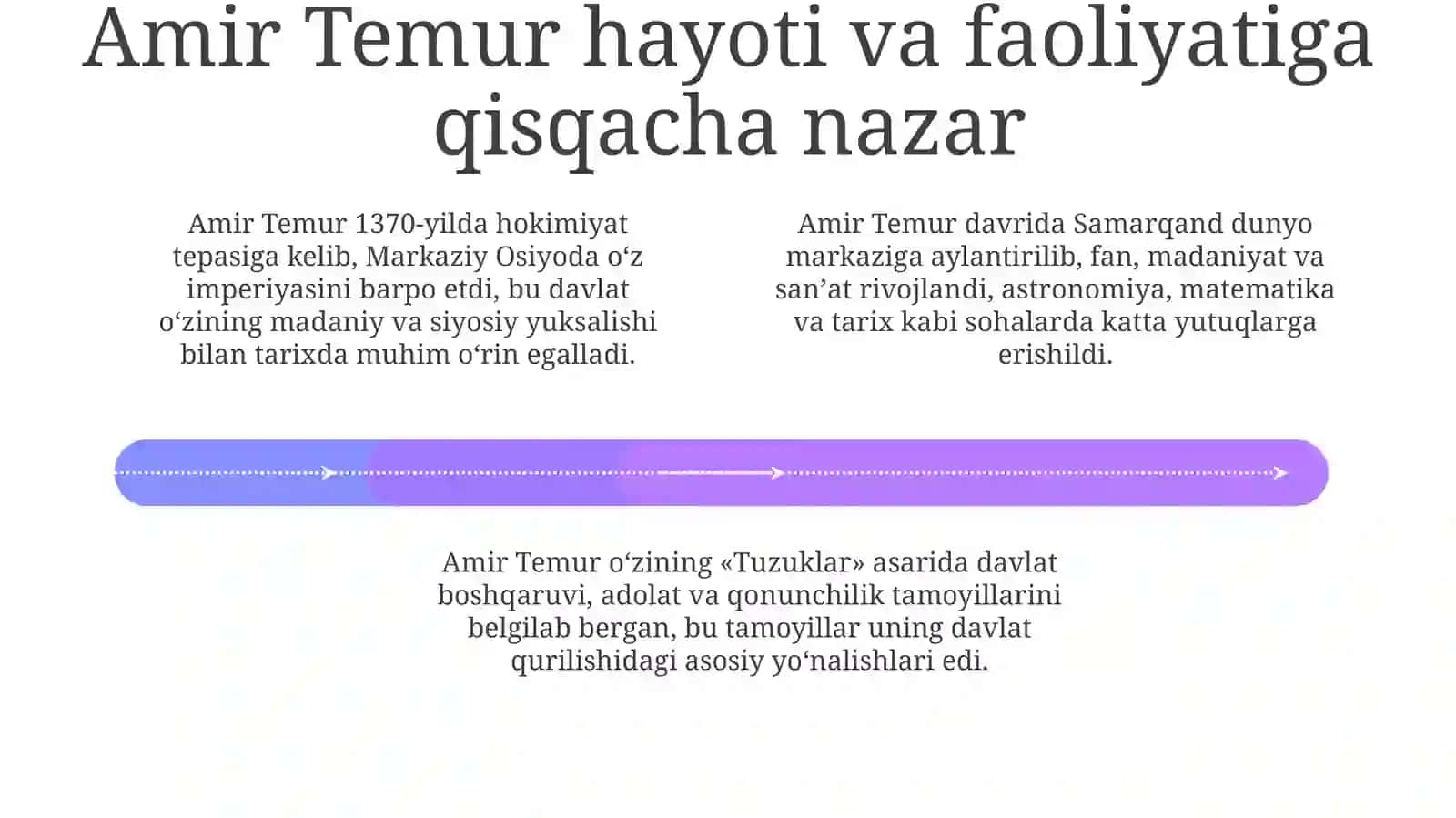 Amir Temur hayoti va faoliyatiga qisqacha nazar

Amir Temur 1370-yilda hokimiyat tepasiga kelib, Markaziy Osiyoda o‘z imperiyasini barpo etdi, bu davlat o‘zining madaniy va siyosiy yuksalishi bilan tarixda muhim o‘rin egalladi.

Amir Temur davrida Samarqand dunyo markaziga aylantirilib, fan, madaniyat va san’at rivojlandi, astronomiya, matematika va tarix kabi sohalarda katta yutuqlarga erishildi.

Amir Temur o‘zining «Tuzuklar» asarida davlat boshqaruvi, adolat va qonunchilik tamoyillarini belgilab bergan, bu tamoyillar uning davlat qurilishidagi asosiy yo‘nalishlari edi.